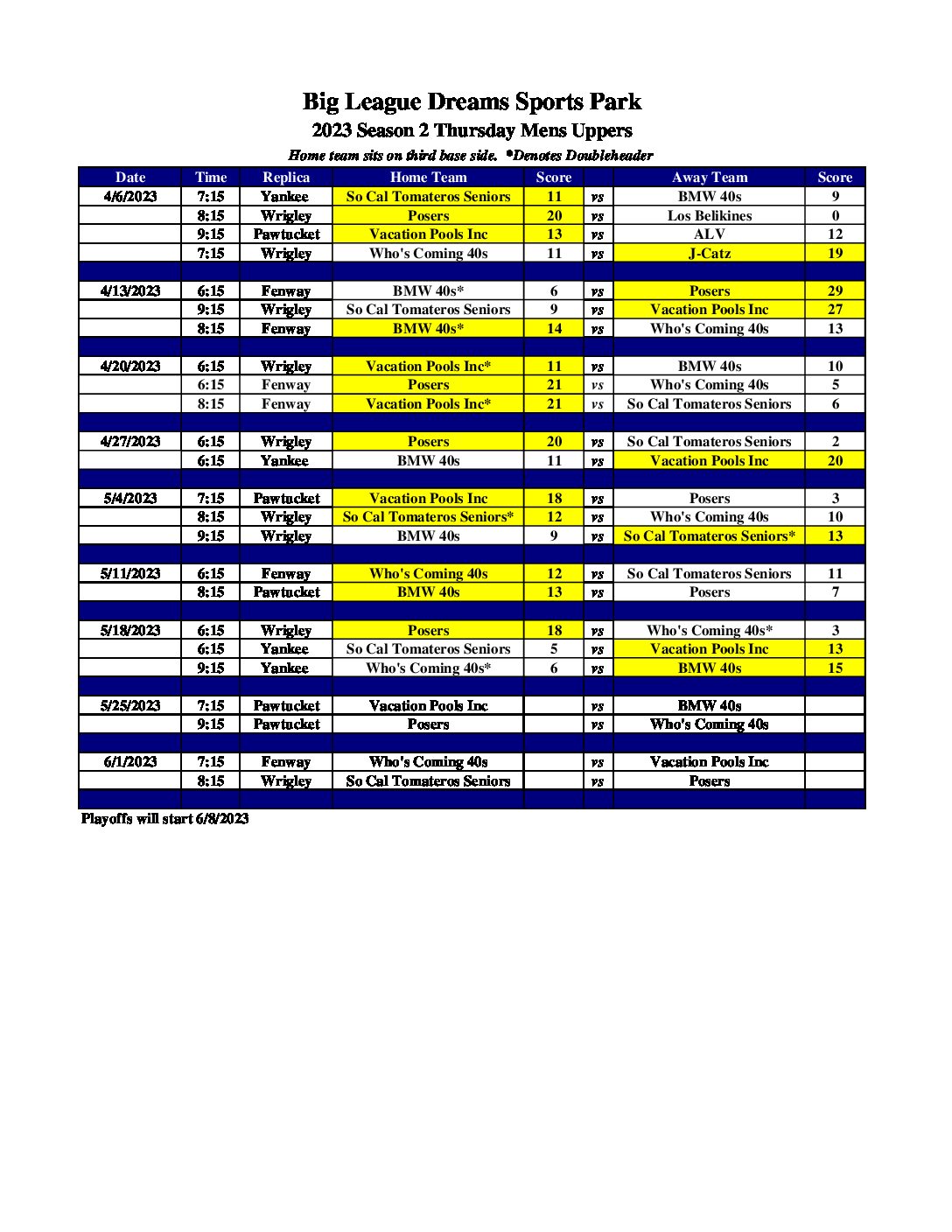 Big League Dreams Sports Park
2023 Season 2 Thursday Mens Uppers
Home team sits on third base side. *Denotes Doubleheader

| Date | Time | Replica | Home Team | Score | | Away Team | Score |
|---|---|---|---|---|---|---|---|
| 4/6/2023 | 7:15 | Yankee | So Cal Tomateros Seniors | 11 | vs | BMW 40s | 9 |
| | 8:15 | Wrigley | Posers | 20 | vs | Los Belikines | 0 |
| | 9:15 | Pawtucket | Vacation Pools Inc | 13 | vs | ALV | 12 |
| | 7:15 | Wrigley | Who's Coming 40s | 11 | vs | J-Catz | 19 |
| | | | | | | | |
| 4/13/2023 | 6:15 | Fenway | BMW 40s* | 6 | vs | Posers | 29 |
| | 9:15 | Wrigley | So Cal Tomateros Seniors | 9 | vs | Vacation Pools Inc | 27 |
| | 8:15 | Fenway | BMW 40s* | 14 | vs | Who's Coming 40s | 13 |
| | | | | | | | |
| 4/20/2023 | 6:15 | Wrigley | Vacation Pools Inc* | 11 | vs | BMW 40s | 10 |
| | 6:15 | Fenway | Posers | 21 | vs | Who's Coming 40s | 5 |
| | 8:15 | Fenway | Vacation Pools Inc* | 21 | vs | So Cal Tomateros Seniors | 6 |
| | | | | | | | |
| 4/27/2023 | 6:15 | Wrigley | Posers | 20 | vs | So Cal Tomateros Seniors | 2 |
| | 6:15 | Yankee | BMW 40s | 11 | vs | Vacation Pools Inc | 20 |
| | | | | | | | |
| 5/4/2023 | 7:15 | Pawtucket | Vacation Pools Inc | 18 | vs | Posers | 3 |
| | 8:15 | Wrigley | So Cal Tomateros Seniors* | 12 | vs | Who's Coming 40s | 10 |
| | 9:15 | Wrigley | BMW 40s | 9 | vs | So Cal Tomateros Seniors* | 13 |
| | | | | | | | |
| 5/11/2023 | 6:15 | Fenway | Who's Coming 40s | 12 | vs | So Cal Tomateros Seniors | 11 |
| | 8:15 | Pawtucket | BMW 40s | 13 | vs | Posers | 7 |
| | | | | | | | |
| 5/18/2023 | 6:15 | Wrigley | Posers | 18 | vs | Who's Coming 40s* | 3 |
| | 6:15 | Yankee | So Cal Tomateros Seniors | 5 | vs | Vacation Pools Inc | 13 |
| | 9:15 | Yankee | Who's Coming 40s* | 6 | vs | BMW 40s | 15 |
| | | | | | | | |
| 5/25/2023 | 7:15 | Pawtucket | Vacation Pools Inc | | vs | BMW 40s | |
| | 9:15 | Pawtucket | Posers | | vs | Who's Coming 40s | |
| | | | | | | | |
| 6/1/2023 | 7:15 | Fenway | Who's Coming 40s | | vs | Vacation Pools Inc | |
| | 8:15 | Wrigley | So Cal Tomateros Seniors | | vs | Posers | |

Playoffs will start 6/8/2023